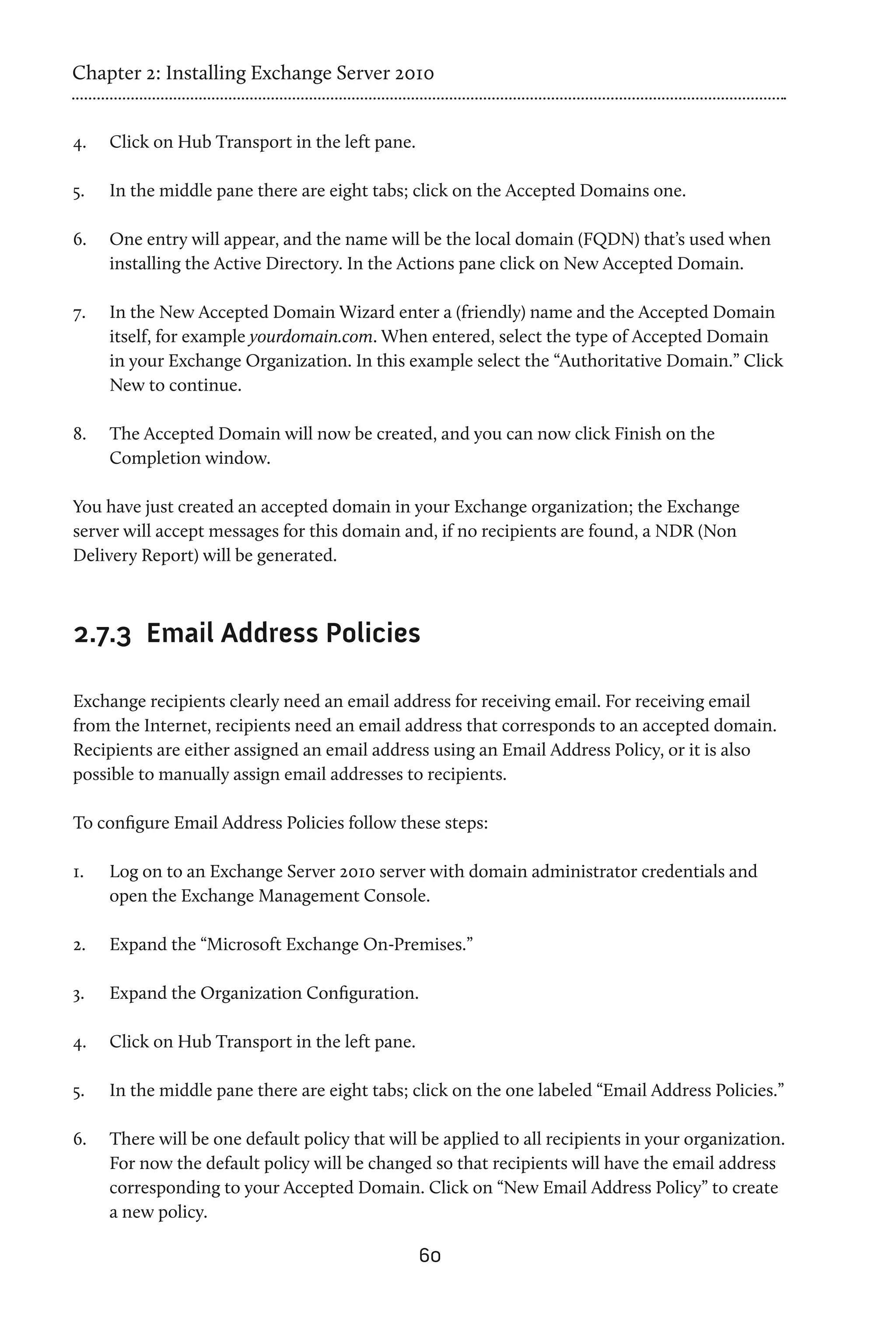 Chapter 2: Installing Exchange Server 2010

4. Click on Hub Transport in the left pane.

5. In the middle pane there are eight tabs; click on the Accepted Domains one.

6. One entry will appear, and the name will be the local domain (FQDN) that's used when installing the Active Directory. In the Actions pane click on New Accepted Domain.

7. In the New Accepted Domain Wizard enter a (friendly) name and the Accepted Domain itself, for example yourdomain.com. When entered, select the type of Accepted Domain in your Exchange Organization. In this example select the "Authoritative Domain." Click New to continue.

8. The Accepted Domain will now be created, and you can now click Finish on the Completion window.

You have just created an accepted domain in your Exchange organization; the Exchange server will accept messages for this domain and, if no recipients are found, a NDR (Non Delivery Report) will be generated.

2.7.3 Email Address Policies

Exchange recipients clearly need an email address for receiving email. For receiving email from the Internet, recipients need an email address that corresponds to an accepted domain. Recipients are either assigned an email address using an Email Address Policy, or it is also possible to manually assign email addresses to recipients.

To configure Email Address Policies follow these steps:

1. Log on to an Exchange Server 2010 server with domain administrator credentials and open the Exchange Management Console.

2. Expand the "Microsoft Exchange On-Premises."

3. Expand the Organization Configuration.

4. Click on Hub Transport in the left pane.

5. In the middle pane there are eight tabs; click on the one labeled "Email Address Policies."

6. There will be one default policy that will be applied to all recipients in your organization. For now the default policy will be changed so that recipients will have the email address corresponding to your Accepted Domain. Click on "New Email Address Policy" to create a new policy.

60